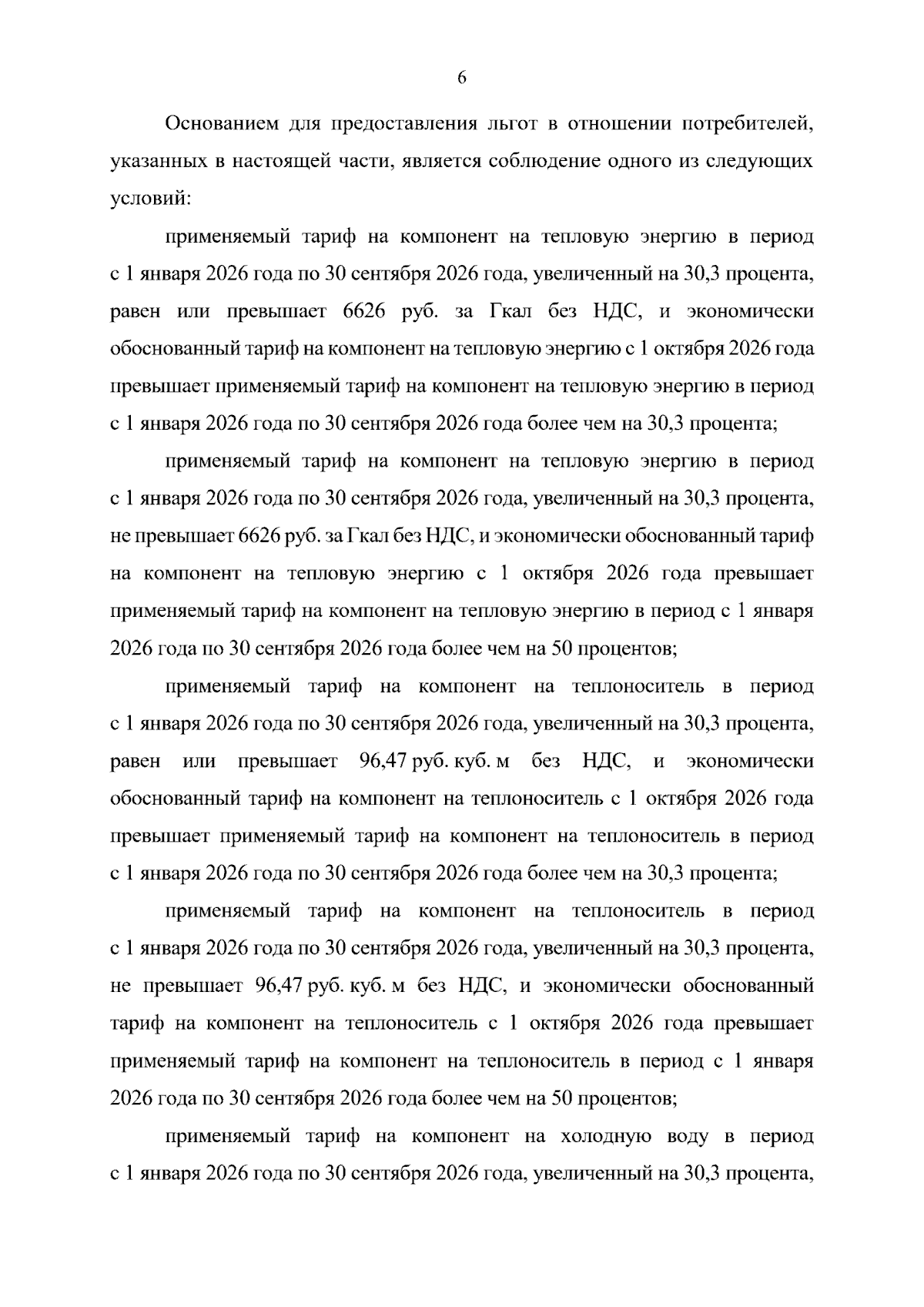 6

Основанием для предоставления льгот в отношении потребителей, указанных в настоящей части, является соблюдение одного из следующих условий:

применяемый тариф на компонент на тепловую энергию в период с 1 января 2026 года по 30 сентября 2026 года, увеличенный на 30,3 процента, равен или превышает 6626 руб. за Гкал без НДС, и экономически обоснованный тариф на компонент на тепловую энергию с 1 октября 2026 года превышает применяемый тариф на компонент на тепловую энергию в период с 1 января 2026 года по 30 сентября 2026 года более чем на 30,3 процента;

применяемый тариф на компонент на тепловую энергию в период с 1 января 2026 года по 30 сентября 2026 года, увеличенный на 30,3 процента, не превышает 6626 руб. за Гкал без НДС, и экономически обоснованный тариф на компонент на тепловую энергию с 1 октября 2026 года превышает применяемый тариф на компонент на тепловую энергию в период с 1 января 2026 года по 30 сентября 2026 года более чем на 50 процентов;

применяемый тариф на компонент на теплоноситель в период с 1 января 2026 года по 30 сентября 2026 года, увеличенный на 30,3 процента, равен или превышает 96,47 руб. куб. м без НДС, и экономически обоснованный тариф на компонент на теплоноситель с 1 октября 2026 года превышает применяемый тариф на компонент на теплоноситель в период с 1 января 2026 года по 30 сентября 2026 года более чем на 30,3 процента;

применяемый тариф на компонент на теплоноситель в период с 1 января 2026 года по 30 сентября 2026 года, увеличенный на 30,3 процента, не превышает 96,47 руб. куб. м без НДС, и экономически обоснованный тариф на компонент на теплоноситель с 1 октября 2026 года превышает применяемый тариф на компонент на теплоноситель в период с 1 января 2026 года по 30 сентября 2026 года более чем на 50 процентов;

применяемый тариф на компонент на холодную воду в период с 1 января 2026 года по 30 сентября 2026 года, увеличенный на 30,3 процента,